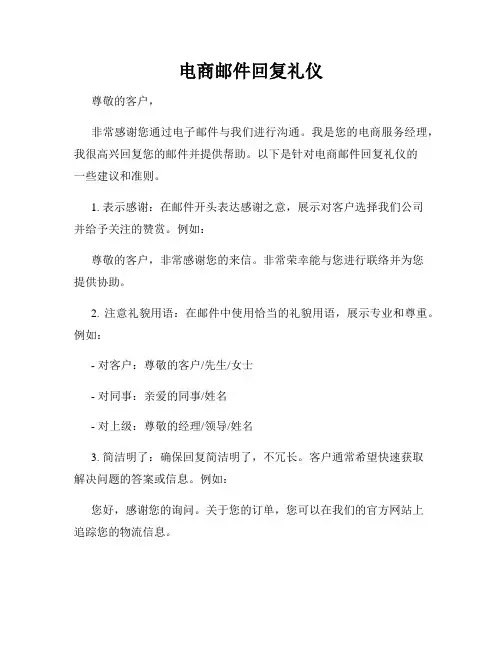 电商邮件回复礼仪

尊敬的客户，

非常感谢您通过电子邮件与我们进行沟通。我是您的电商服务经理，我很高兴回复您的邮件并提供帮助。以下是针对电商邮件回复礼仪的一些建议和准则。

1. 表示感谢：在邮件开头表达感谢之意，展示对客户选择我们公司并给予关注的赞赏。例如：

尊敬的客户，非常感谢您的来信。非常荣幸能与您进行联络并为您提供协助。

2. 注意礼貌用语：在邮件中使用恰当的礼貌用语，展示专业和尊重。例如：

- 对客户：尊敬的客户/先生/女士

- 对同事：亲爱的同事/姓名

- 对上级：尊敬的经理/领导/姓名

3. 简洁明了：确保回复简洁明了，不冗长。客户通常希望快速获取解决问题的答案或信息。例如：

您好，感谢您的询问。关于您的订单，您可以在我们的官方网站上追踪您的物流信息。